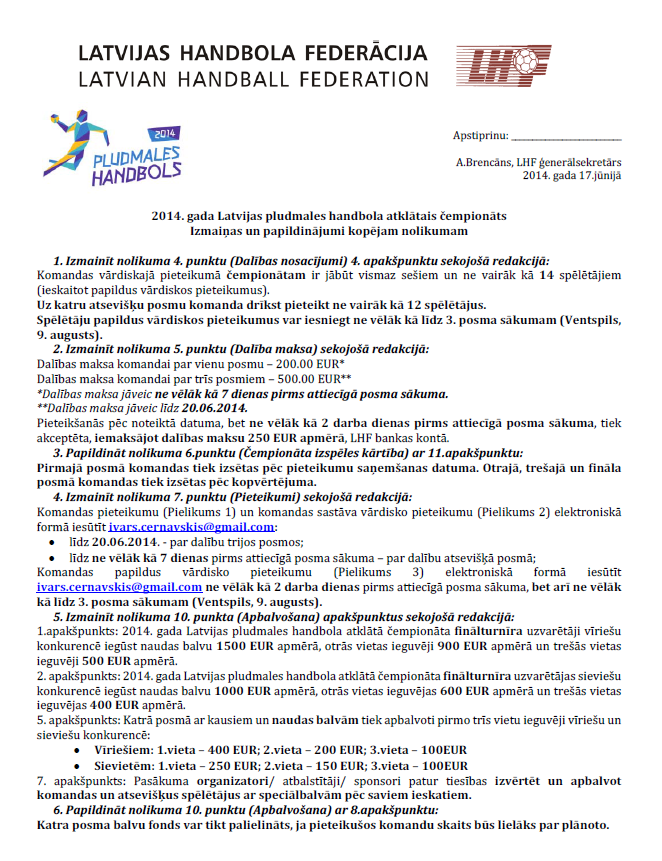 LATVIJAS HANDBOLA FEDERĀCIJA
LATVIAN HANDBALL FEDERATION

LHF

2014
PLUDMALES HANDBOLS

Apstiprinu: ____________________

A.Brencāns, LHF ģenerālsekretārs
2014. gada 17.jūnijā

2014. gada Latvijas pludmales handbola atklātais čempionāts
Izmaiņas un papildinājumi kopējam nolikumam

1. Izmainīt nolikuma 4. punktu (Dalības nosacījumi) 4. apakšpunktu sekojošā redakcijā:
Komandas vārdiskajā pieteikumā čempionātam ir jābūt vismaz sešiem un ne vairāk kā 14 spēlētājiem (ieskaitot papildus vārdiskos pieteikumus).
Uz katru atsevišķu posmu komanda drīkst pieteikt ne vairāk kā 12 spēlētājus.
Spēlētāju papildus vārdiskos pieteikumus var iesniegt ne vēlāk kā līdz 3. posma sākumam (Ventspils, 9. augusts).

2. Izmainīt nolikuma 5. punktu (Dalība maksa) sekojošā redakcijā:
Dalības maksa komandai par vienu posmu – 200.00 EUR*
Dalības maksa komandai par trīs posmiem – 500.00 EUR**
*Dalības maksa jāveic ne vēlāk kā 7 dienas pirms attiecīgā posma sākuma.
**Dalības maksa jāveic līdz 20.06.2014.
Pieteikšanās pēc noteiktā datuma, bet ne vēlāk kā 2 darba dienas pirms attiecīgā posma sākuma, tiek akceptēta, iemaksājot dalības maksu 250 EUR apmērā, LHF bankas kontā.

3. Papildināt nolikuma 6.punktu (Čempionāta izspēles kārtība) ar 11.apakšpunktu:
Pirmajā posmā komandas tiek izsētas pēc pieteikumu saņemšanas datuma. Otrajā, trešajā un fināla posmā komandas tiek izsētas pēc kopvērtējuma.

4. Izmainīt nolikuma 7. punktu (Pieteikumi) sekojošā redakcijā:
Komandas pieteikumu (Pielikums 1) un komandas sastāva vārdisko pieteikumu (Pielikums 2) elektroniskā formā iesūtīt ivars.cernavskis@gmail.com:
• līdz 20.06.2014. - par dalību trijos posmos;
• līdz ne vēlāk kā 7 dienas pirms attiecīgā posma sākuma – par dalību atsevišķā posmā;
Komandas papildus vārdisko pieteikumu (Pielikums 3) elektroniskā formā iesūtīt ivars.cernavskis@gmail.com ne vēlāk kā 2 darba dienas pirms attiecīgā posma sākuma, bet arī ne vēlāk kā līdz 3. posma sākumam (Ventspils, 9. augusts).

5. Izmainīt nolikuma 10. punkta (Apbalvošana) apakšpunktus sekojošā redakcijā:
1.apakšpunkts: 2014. gada Latvijas pludmales handbola atklātā čempionāta finālturnīra uzvarētāji vīriešu konkurencē iegūst naudas balvu 1500 EUR apmērā, otrās vietas ieguvēji 900 EUR apmērā un trešās vietas ieguvēji 500 EUR apmērā.
2. apakšpunkts: 2014. gada Latvijas pludmales handbola atklātā čempionāta finālturnīra uzvarētājas sieviešu konkurencē iegūst naudas balvu 1000 EUR apmērā, otrās vietas ieguvējas 600 EUR apmērā un trešās vietas ieguvējas 400 EUR apmērā.
5. apakšpunkts: Katrā posmā ar kausiem un naudas balvām tiek apbalvoti pirmo trīs vietu ieguvēji vīriešu un sieviešu konkurencē:
• Vīriešiem: 1.vieta – 400 EUR; 2.vieta – 200 EUR; 3.vieta – 100EUR
• Sievietēm: 1.vieta – 250 EUR; 2.vieta – 150 EUR; 3.vieta – 100EUR
7. apakšpunkts: Pasākuma organizatori/ atbalstītāji/ sponsori patur tiesības izvērtēt un apbalvot komandas un atsevišķus spēlētājus ar speciālbalvām pēc saviem ieskatiem.

6. Papildināt nolikuma 10. punktu (Apbalvošana) ar 8.apakšpunktu:
Katra posma balvu fonds var tikt palielināts, ja pieteikušos komandu skaits būs lielāks par plānoto.